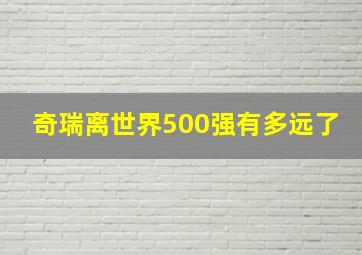 奇瑞离世界500强有多远了